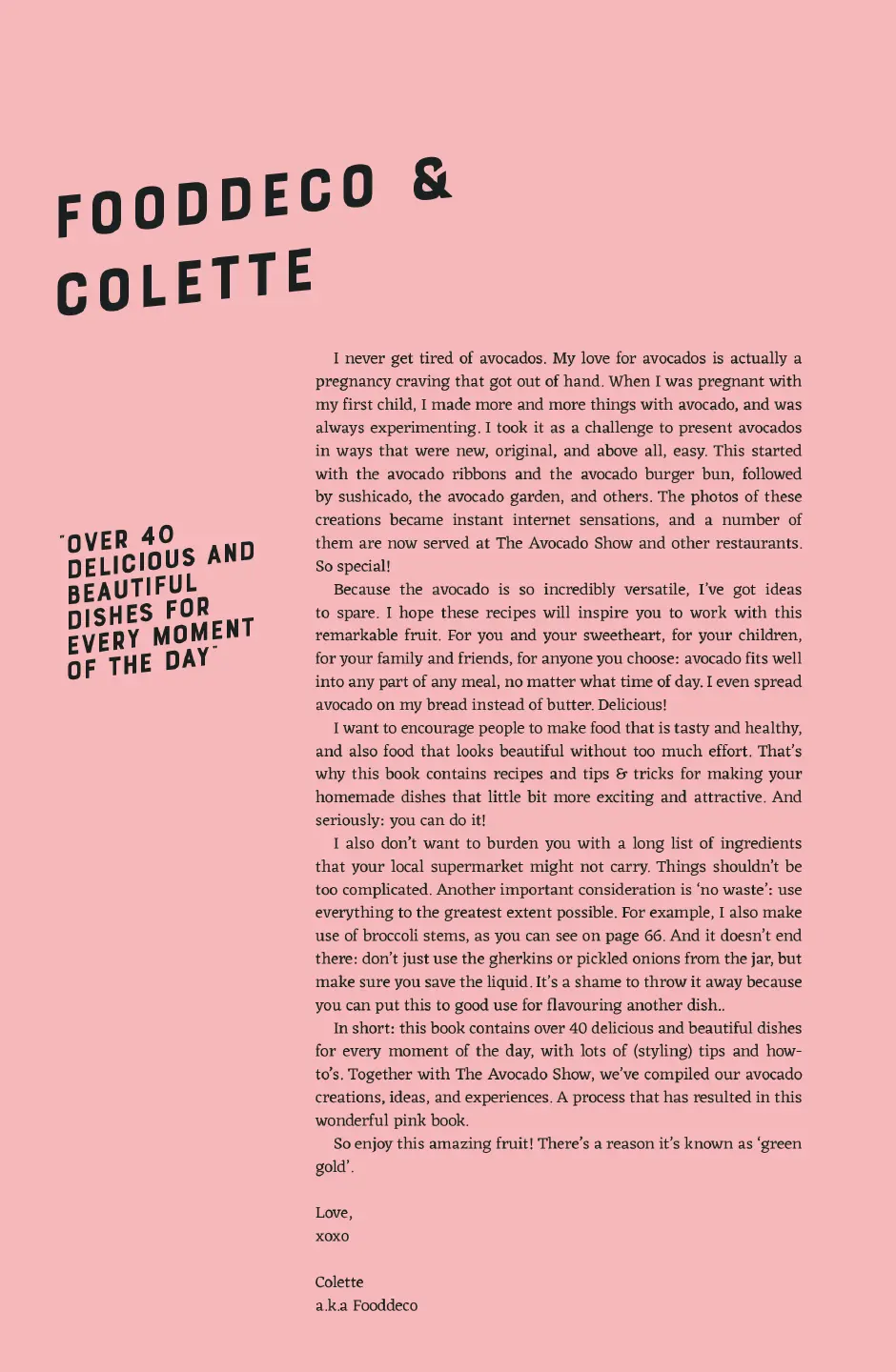 FOODDECO & COLETTE

"OVER 40 DELICIOUS AND BEAUTIFUL DISHES FOR EVERY MOMENT OF THE DAY"

I never get tired of avocados. My love for avocados is actually a pregnancy craving that got out of hand. When I was pregnant with my first child, I made more and more things with avocado, and was always experimenting. I took it as a challenge to present avocados in ways that were new, original, and above all, easy. This started with the avocado ribbons and the avocado burger bun, followed by sushicado, the avocado garden, and others. The photos of these creations became instant internet sensations, and a number of them are now served at The Avocado Show and other restaurants. So special!

Because the avocado is so incredibly versatile, I've got ideas to spare. I hope these recipes will inspire you to work with this remarkable fruit. For you and your sweetheart, for your children, for your family and friends, for anyone you choose: avocado fits well into any part of any meal, no matter what time of day. I even spread avocado on my bread instead of butter. Delicious!

I want to encourage people to make food that is tasty and healthy, and also food that looks beautiful without too much effort. That's why this book contains recipes and tips & tricks for making your homemade dishes that little bit more exciting and attractive. And seriously: you can do it!

I also don't want to burden you with a long list of ingredients that your local supermarket might not carry. Things shouldn't be too complicated. Another important consideration is 'no waste': use everything to the greatest extent possible. For example, I also make use of broccoli stems, as you can see on page 66. And it doesn't end there: don't just use the gherkins or pickled onions from the jar, but make sure you save the liquid. It's a shame to throw it away because you can put this to good use for flavouring another dish..

In short: this book contains over 40 delicious and beautiful dishes for every moment of the day, with lots of (styling) tips and how-to's. Together with The Avocado Show, we've compiled our avocado creations, ideas, and experiences. A process that has resulted in this wonderful pink book.

So enjoy this amazing fruit! There's a reason it's known as 'green gold'.

Love,
xoxo

Colette
a.k.a Fooddeco